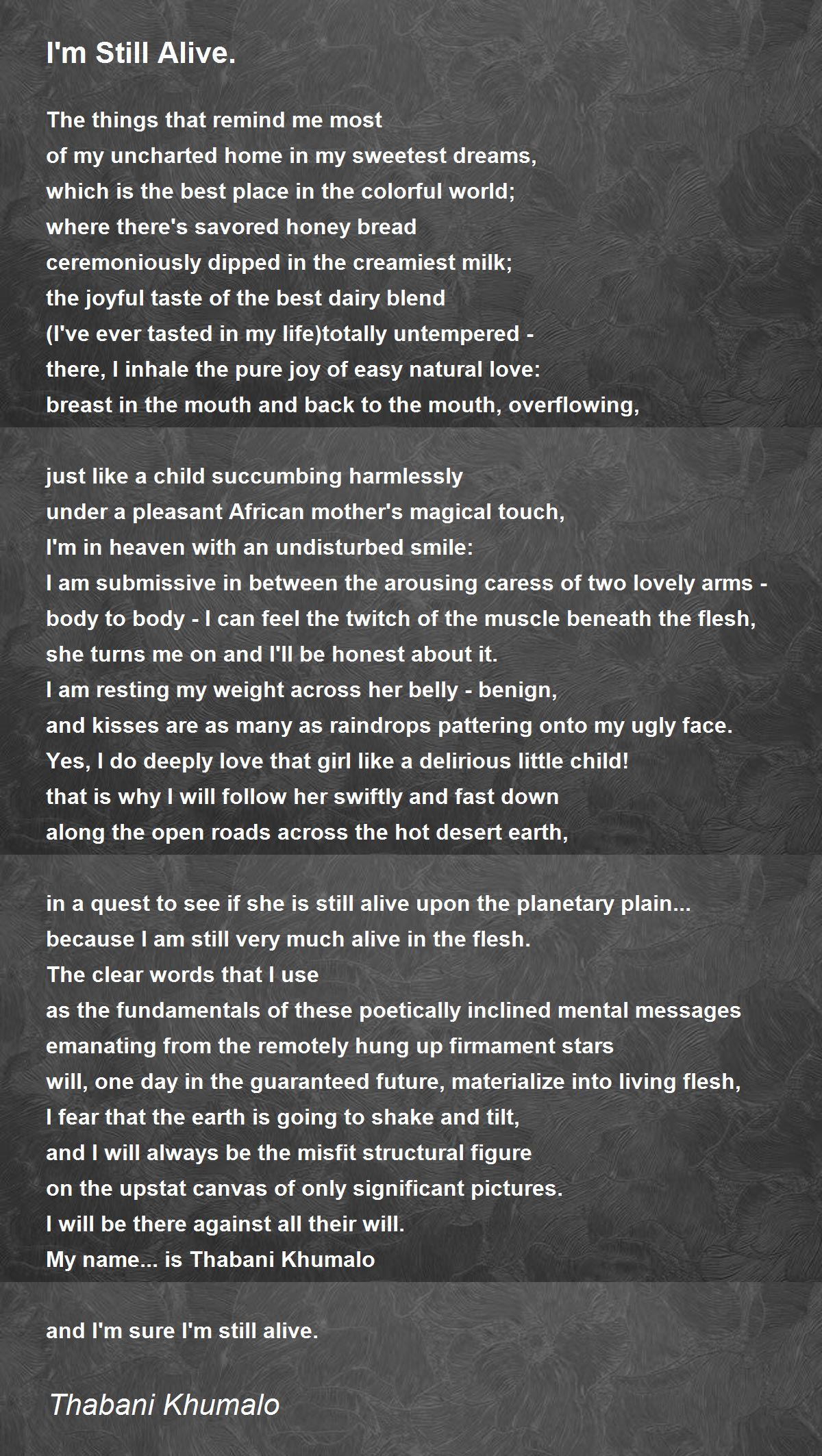 I'm Still Alive.

The things that remind me most
of my uncharted home in my sweetest dreams,
which is the best place in the colorful world;
where there's savored honey bread
ceremoniously dipped in the creamiest milk;
the joyful taste of the best dairy blend
(I've ever tasted in my life)totally untempered -
there, I inhale the pure joy of easy natural love:
breast in the mouth and back to the mouth, overflowing,

just like a child succumbing harmlessly
under a pleasant African mother's magical touch,
I'm in heaven with an undisturbed smile:
I am submissive in between the arousing caress of two lovely arms -
body to body - I can feel the twitch of the muscle beneath the flesh,
she turns me on and I'll be honest about it.
I am resting my weight across her belly - benign,
and kisses are as many as raindrops pattering onto my ugly face.
Yes, I do deeply love that girl like a delirious little child!
that is why I will follow her swiftly and fast down
along the open roads across the hot desert earth,

in a quest to see if she is still alive upon the planetary plain...
because I am still very much alive in the flesh.
The clear words that I use
as the fundamentals of these poetically inclined mental messages
emanating from the remotely hung up firmament stars
will, one day in the guaranteed future, materialize into living flesh,
I fear that the earth is going to shake and tilt,
and I will always be the misfit structural figure
on the upstat canvas of only significant pictures.
I will be there against all their will.
My name... is Thabani Khumalo

and I'm sure I'm still alive.

Thabani Khumalo